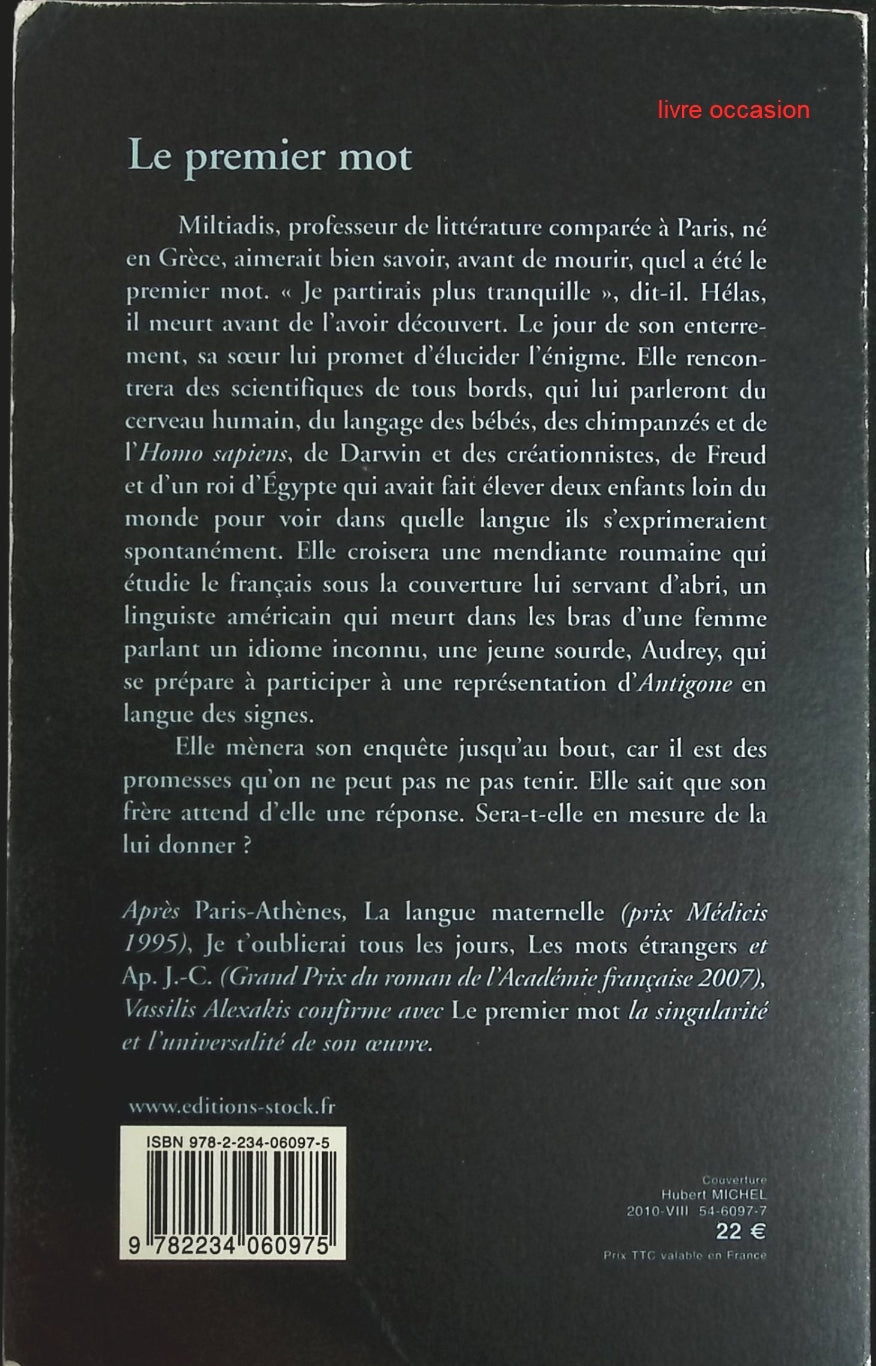 livre occasion

Le premier mot

Miltiadis, professeur de littérature comparée à Paris, né en Grèce, aimerait bien savoir, avant de mourir, quel a été le premier mot. « Je partirais plus tranquille », dit-il. Hélas, il meurt avant de l'avoir découvert. Le jour de son enterrement, sa sœur lui promet d'élucider l'énigme. Elle rencontrera des scientifiques de tous bords, qui lui parleront du cerveau humain, du langage des bébés, des chimpanzés et de l'Homo sapiens, de Darwin et des créationnistes, de Freud et d'un roi d'Égypte qui avait fait élever deux enfants loin du monde pour voir dans quelle langue ils s'exprimeraient spontanément. Elle croisera une mendiante roumaine qui étudie le français sous la couverture lui servant d'abri, un linguiste américain qui meurt dans les bras d'une femme parlant un idiome inconnu, une jeune sourde, Audrey, qui se prépare à participer à une représentation d'Antigone en langue des signes.

Elle mènera son enquête jusqu'au bout, car il est des promesses qu'on ne peut pas ne pas tenir. Elle sait que son frère attend d'elle une réponse. Sera-t-elle en mesure de la lui donner ?

Après Paris-Athènes, La langue maternelle (prix Médicis 1995), Je t'oublierai tous les jours, Les mots étrangers et Ap. J.-C. (Grand Prix du roman de l'Académie française 2007), Vassilis Alexakis confirme avec Le premier mot la singularité et l'universalité de son œuvre.

www.editions-stock.fr

ISBN 978-2-234-06097-5

9 782234 060975

Couverture
Hubert MICHEL
2010-VIII 54-6097-7
22 €
Prix TTC valable en France